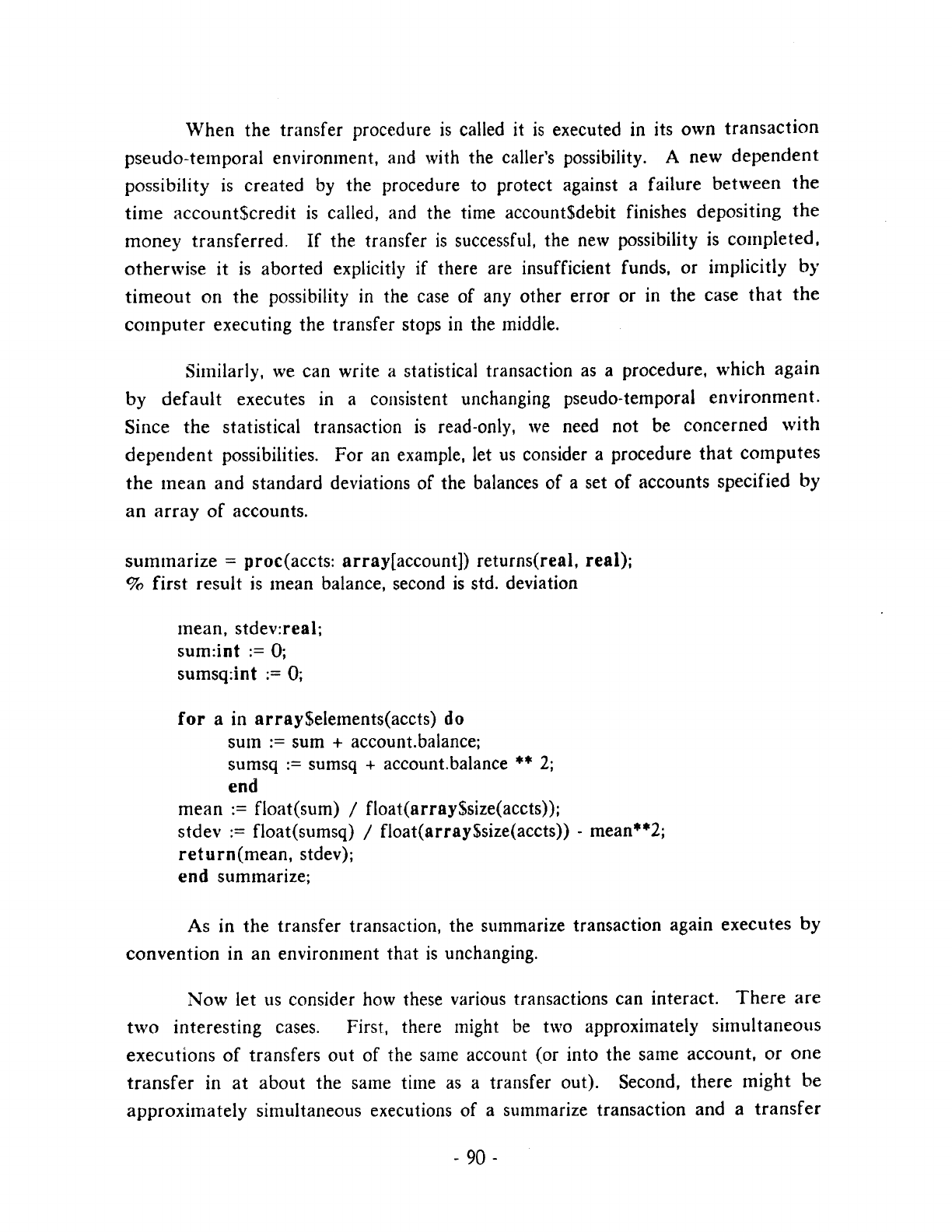 When the transfer procedure is called it is executed in its own transaction pseudo-temporal environment, and with the caller's possibility. A new dependent possibility is created by the procedure to protect against a failure between the time account$credit is called, and the time account$debit finishes depositing the money transferred. If the transfer is successful, the new possibility is completed, otherwise it is aborted explicitly if there are insufficient funds, or implicitly by timeout on the possibility in the case of any other error or in the case that the computer executing the transfer stops in the middle.

Similarly, we can write a statistical transaction as a procedure, which again by default executes in a consistent unchanging pseudo-temporal environment. Since the statistical transaction is read-only, we need not be concerned with dependent possibilities. For an example, let us consider a procedure that computes the mean and standard deviations of the balances of a set of accounts specified by an array of accounts.

summarize = proc(accts: array[account]) returns(real, real);
% first result is mean balance, second is std. deviation

mean, stdev:real;
sum:int := 0;
sumsq:int := 0;

for a in array$elements(accts) do
sum := sum + account.balance;
sumsq := sumsq + account.balance ** 2;
end
mean := float(sum) / float(array$size(accts));
stdev := float(sumsq) / float(array$size(accts)) - mean**2;
return(mean, stdev);
end summarize;

As in the transfer transaction, the summarize transaction again executes by convention in an environment that is unchanging.

Now let us consider how these various transactions can interact. There are two interesting cases. First, there might be two approximately simultaneous executions of transfers out of the same account (or into the same account, or one transfer in at about the same time as a transfer out). Second, there might be approximately simultaneous executions of a summarize transaction and a transfer

- 90 -